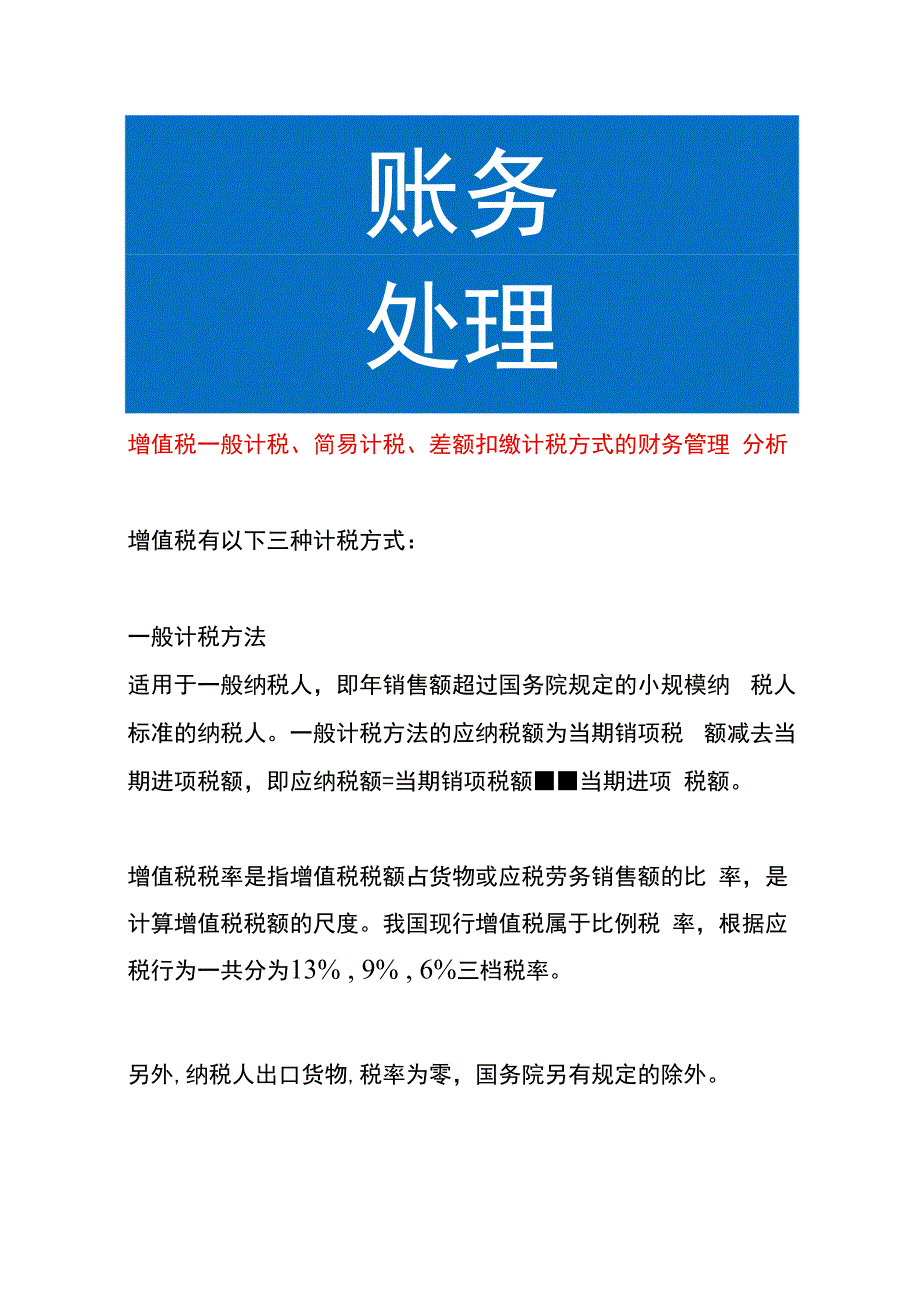 账务
处理

增值税一般计税、简易计税、差额扣缴计税方式的财务管理 分析

增值税有以下三种计税方式：

一般计税方法
适用于一般纳税人，即年销售额超过国务院规定的小规模纳 税人标准的纳税人。一般计税方法的应纳税额为当期销项税 额减去当期进项税额，即应纳税额=当期销项税额■■当期进项 税额。

增值税税率是指增值税税额占货物或应税劳务销售额的比 率，是计算增值税税额的尺度。我国现行增值税属于比例税 率，根据应税行为一共分为13%，9%，6%三档税率。

另外，纳税人出口货物，税率为零，国务院另有规定的除外。